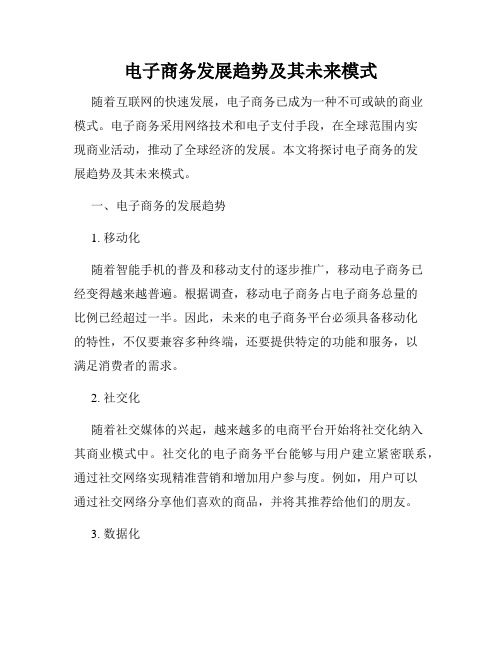 电子商务发展趋势及其未来模式

随着互联网的快速发展，电子商务已成为一种不可或缺的商业模式。电子商务采用网络技术和电子支付手段，在全球范围内实现商业活动，推动了全球经济的发展。本文将探讨电子商务的发展趋势及其未来模式。

一、电子商务的发展趋势

1. 移动化

随着智能手机的普及和移动支付的逐步推广，移动电子商务已经变得越来越普遍。根据调查，移动电子商务占电子商务总量的比例已经超过一半。因此，未来的电子商务平台必须具备移动化的特性，不仅要兼容多种终端，还要提供特定的功能和服务，以满足消费者的需求。

2. 社交化

随着社交媒体的兴起，越来越多的电商平台开始将社交化纳入其商业模式中。社交化的电子商务平台能够与用户建立紧密联系，通过社交网络实现精准营销和增加用户参与度。例如，用户可以通过社交网络分享他们喜欢的商品，并将其推荐给他们的朋友。

3. 数据化